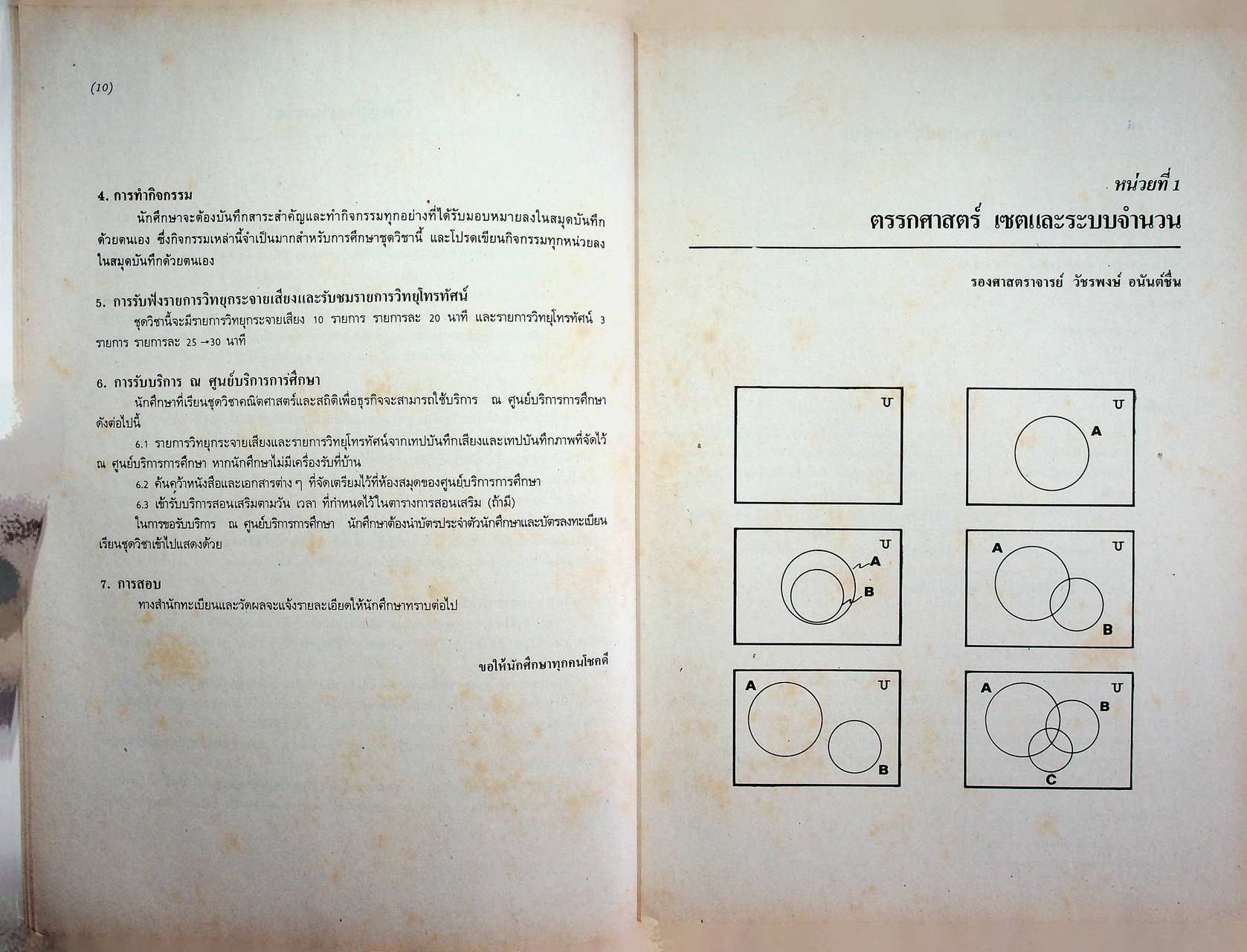 (10)

4. การทำกิจกรรม

นักศึกษาจะต้องบันทึกสาระสำคัญและทำกิจกรรมทุกอย่างที่ได้รับมอบหมายลงในสมุดบันทึกด้วยตนเอง ซึ่งกิจกรรมเหล่านี้จำเป็นมากสำหรับการศึกษาชุดวิชานี้ และโปรดเขียนกิจกรรมทุกหน่วยลงในสมุดบันทึกด้วยตนเอง

5. การรับฟังรายการวิทยุกระจายเสียงและรับชมรายการวิทยุโทรทัศน์

ชุดวิชานี้จะมีรายการวิทยุกระจายเสียง 10 รายการ รายการละ 20 นาที และรายการวิทยุโทรทัศน์ 3 รายการ รายการละ 25 →30 นาที

6. การรับบริการ ณ ศูนย์บริการการศึกษา

นักศึกษาที่เรียนชุดวิชาคณิตศาสตร์และสถิติเพื่อธุรกิจจะสามารถใช้บริการ ณ ศูนย์บริการการศึกษา ดังต่อไปนี้

6.1 รายการวิทยุกระจายเสียงและรายการวิทยุโทรทัศน์จากเทปบันทึกเสียงและเทปบันทึกภาพที่จัดไว้ ณ ศูนย์บริการการศึกษา หากนักศึกษาไม่มีเครื่องรับที่บ้าน

6.2 ค้นคว้าหนังสือและเอกสารต่าง ๆ ที่จัดเตรียมไว้ที่ห้องสมุดของศูนย์บริการการศึกษา

6.3 เข้ารับบริการสอนเสริมตามวัน เวลา ที่กำหนดไว้ในตารางการสอนเสริม (ถ้ามี)

ในการขอรับบริการ ณ ศูนย์บริการการศึกษา นักศึกษาต้องนำบัตรประจำตัวนักศึกษาและบัตรลงทะเบียนเรียนชุดวิชาเข้าไปแสดงด้วย

7. การสอบ

ทางสำนักทะเบียนและวัดผลจะแจ้งรายละเอียดให้นักศึกษาทราบต่อไป

ขอให้นักศึกษาทุกคนโชคดี

หน่วยที่ 1

ตรรกศาสตร์ เซตและระบบจำนวน

รองศาสตราจารย์ วัชรพงษ์ อนันต์ชื่น

U

U
A

U
A
B

A
U
B

A
U
B

A
U
B
C